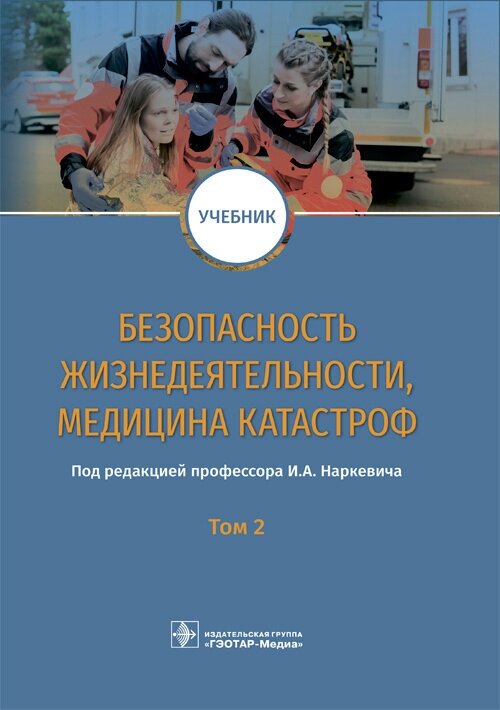 УЧЕБНИК

БЕЗОПАСНОСТЬ ЖИЗНЕДЕЯТЕЛЬНОСТИ, МЕДИЦИНА КАТАСТРОФ

Под редакцией профессора И.А. Наркевича

Том 2

ИЗДАТЕЛЬСКАЯ ГРУППА «ГЭОТАР-Медиа»